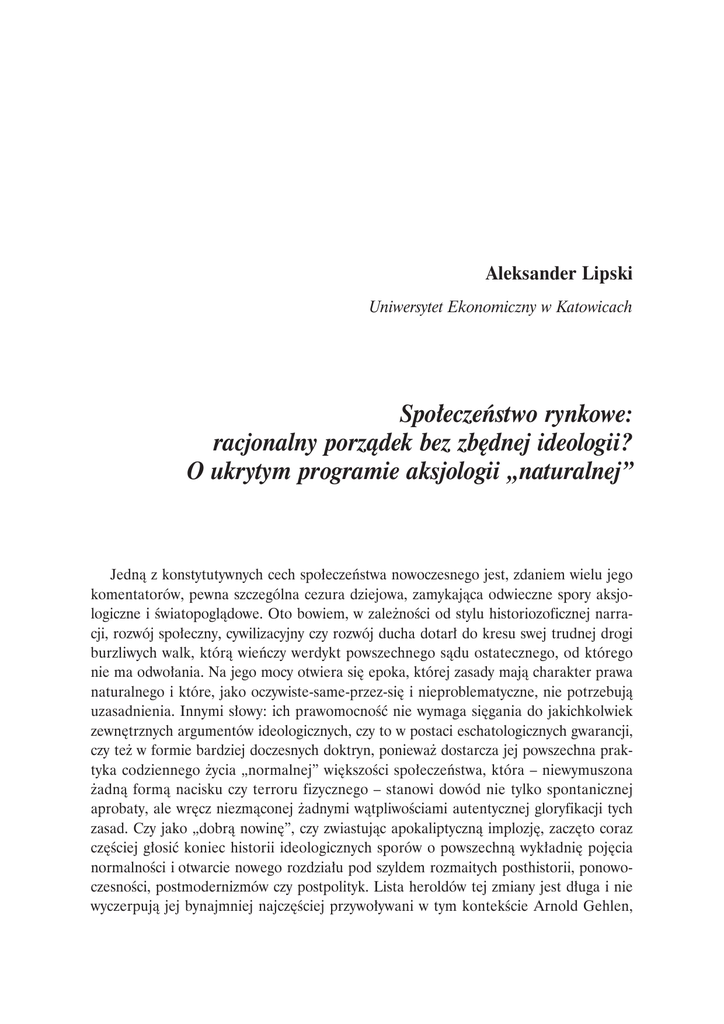 Aleksander Lipski

Uniwersytet Ekonomiczny w Katowicach

Społeczeństwo rynkowe: racjonalny porządek bez zbędnej ideologii? O ukrytym programie aksjologii „naturalnej”

Jedną z konstytutywnych cech społeczeństwa nowoczesnego jest, zdaniem wielu jego komentatorów, pewna szczególna cezura dziejowa, zamykająca odwieczne spory aksjologiczne i światopoglądowe. Oto bowiem, w zależności od stylu historiozoficznej narracji, rozwój społeczny, cywilizacyjny czy rozwój ducha dotarł do kresu swej trudnej drogi burzliwych walk, którą wieńczy werdykt powszechnego sądu ostatecznego, od którego nie ma odwołania. Na jego mocy otwiera się epoka, której zasady mają charakter prawa naturalnego i które, jako oczywiste-same-przez-się i nieproblematyczne, nie potrzebują uzasadnienia. Innymi słowy: ich prawomocność nie wymaga sięgania do jakichkolwiek zewnętrznych argumentów ideologicznych, czy to w postaci eschatologicznych gwarancji, czy też w formie bardziej doczesnych doktryn, ponieważ dostarcza jej powszechna praktyka codziennego życia „normalnej” większości społeczeństwa, która – niewymuszona żadną formą nacisku czy terroru fizycznego – stanowi dowód nie tylko spontanicznej aprobaty, ale wręcz niezmąconej żadnymi wątpliwościami autentycznej gloryfikacji tych zasad. Czy jako „dobrą nowinę”, czy zwiastując apokaliptyczną implozję, zaczęto coraz częściej głosić koniec historii ideologicznych sporów o powszechną wykładnię pojęcia normalności i otwarcie nowego rozdziału pod szyldem rozmaitych posthistorii, ponowoczesności, postmodernizmów czy postpolityk. Lista heroldów tej zmiany jest długa i nie wyczerpują jej bynajmniej najczęściej przywoływani w tym kontekście Arnold Gehlen,